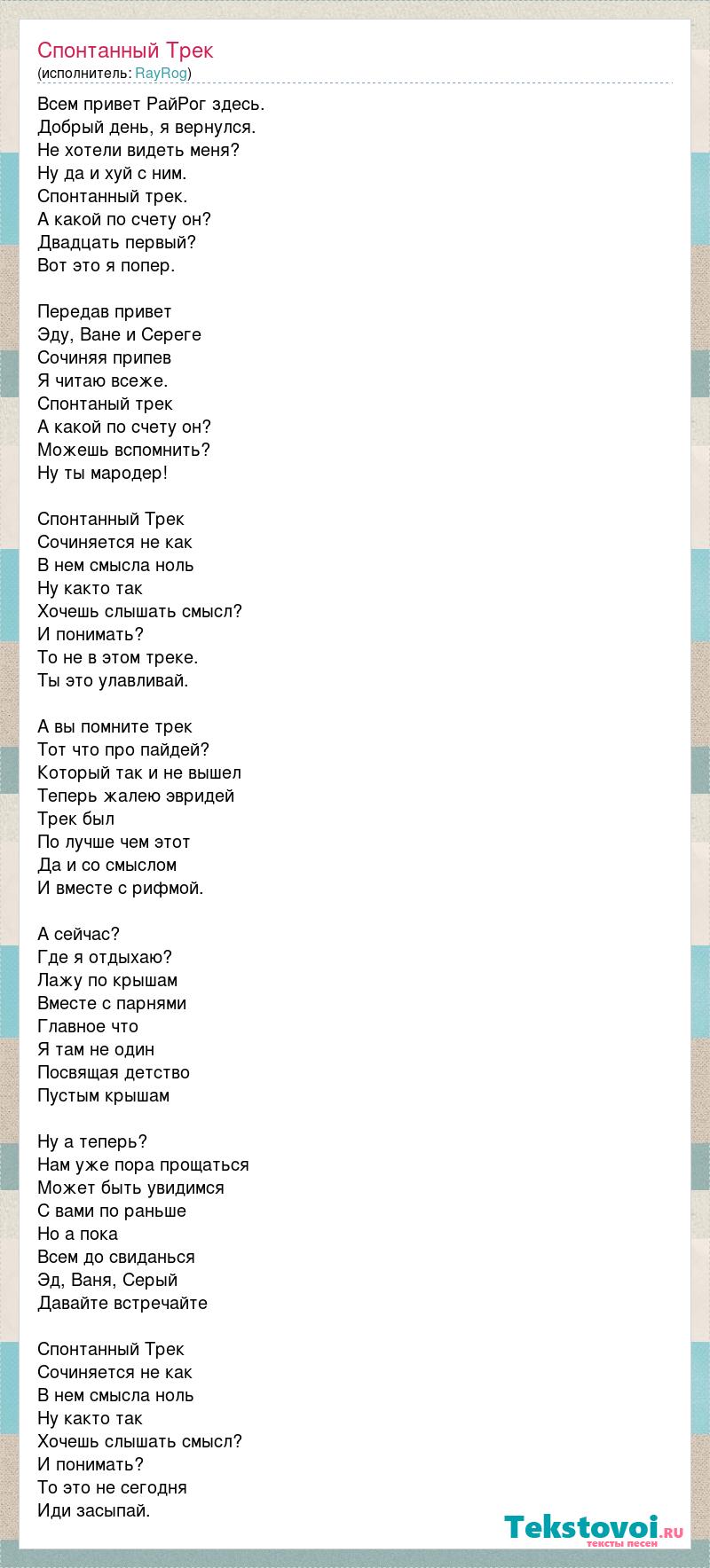 Спонтанный Трек
(исполнитель: RayRog)

Всем привет РайРог здесь.
Добрый день, я вернулся.
Не хотели видеть меня?
Ну да и хуй с ним.
Спонтанный трек.
А какой по счету он?
Двадцать первый?
Вот это я попер.

Передав привет
Эду, Ване и Сереге
Сочиняя припев
Я читаю всеже.
Спонтаный трек
А какой по счету он?
Можешь вспомнить?
Ну ты мародер!

Спонтанный Трек
Сочиняется не как
В нем смысла ноль
Ну както так
Хочешь слышать смысл?
И понимать?
То не в этом треке.
Ты это улавливай.

А вы помните трек
Тот что про пайдей?
Который так и не вышел
Теперь жалею эвридей
Трек был
По лучше чем этот
Да и со смыслом
И вместе с рифмой.

А сейчас?
Где я отдыхаю?
Лажу по крышам
Вместе с парнями
Главное что
Я там не один
Посвящая детство
Пустым крышам

Ну а теперь?
Нам уже пора прощаться
Может быть увидимся
С вами по раньше
Но а пока
Всем до свиданься
Эд, Ваня, Серый
Давайте встречайте

Спонтанный Трек
Сочиняется не как
В нем смысла ноль
Ну както так
Хочешь слышать смысл?
И понимать?
То это не сегодня
Иди засыпай.

Tekstovoi.RU
тексты песен